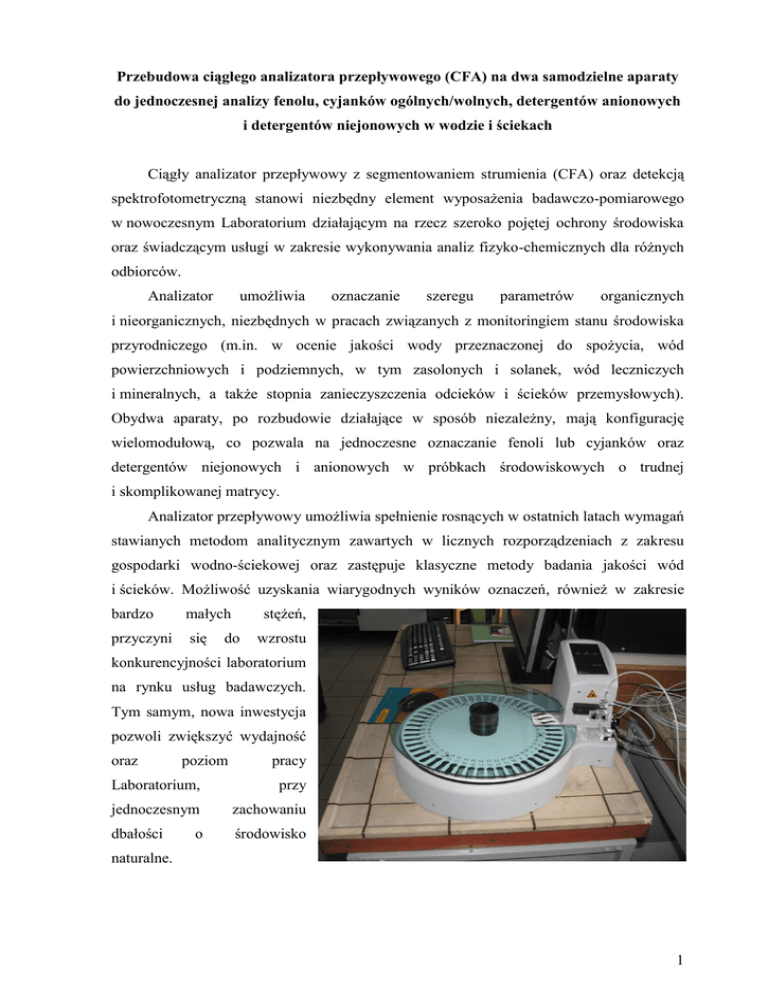 Przebudowa ciągłego analizatora przepływowego (CFA) na dwa samodzielne aparaty do jednoczesnej analizy fenolu, cyjanków ogólnych/wolnych, detergentów anionowych i detergentów niejonowych w wodzie i ściekach

Ciągły analizator przepływowy z segmentowaniem strumienia (CFA) oraz detekcją spektrofotometryczną stanowi niezbędny element wyposażenia badawczo-pomiarowego w nowoczesnym Laboratorium działającym na rzecz szeroko pojętej ochrony środowiska oraz świadczącym usługi w zakresie wykonywania analiz fizyko-chemicznych dla różnych odbiorców.

Analizator umożliwia oznaczanie szeregu parametrów organicznych i nieorganicznych, niezbędnych w pracach związanych z monitoringiem stanu środowiska przyrodniczego (m.in. w ocenie jakości wody przeznaczonej do spożycia, wód powierzchniowych i podziemnych, w tym zasolonych i solanek, wód leczniczych i mineralnych, a także stopnia zanieczyszczenia odcieków i ścieków przemysłowych). Obydwa aparaty, po rozbudowie działające w sposób niezależny, mają konfigurację wielomodułową, co pozwala na jednoczesne oznaczanie fenoli lub cyjanków oraz detergentów niejonowych i anionowych w próbkach środowiskowych o trudnej i skomplikowanej matrycy.

Analizator przepływowy umożliwia spełnienie rosnących w ostatnich latach wymagań stawianych metodom analitycznym zawartych w licznych rozporządzeniach z zakresu gospodarki wodno-ściekowej oraz zastępuje klasyczne metody badania jakości wód i ścieków. Możliwość uzyskania wiarygodnych wyników oznaczeń, również w zakresie bardzo małych stężeń, przyczyni się do wzrostu konkurencyjności laboratorium na rynku usług badawczych. Tym samym, nowa inwestycja pozwoli zwiększyć wydajność oraz poziom pracy Laboratorium, przy jednoczesnym zachowaniu dbałości o środowisko naturalne.

1